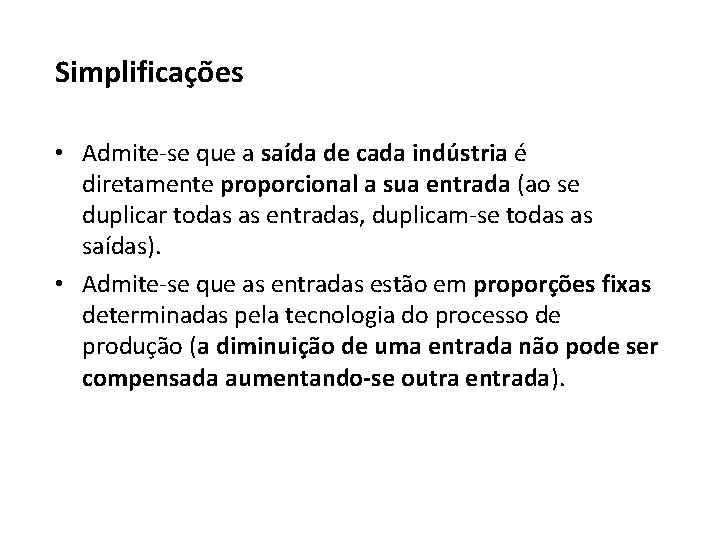 Simplificações

• Admite-se que a saída de cada indústria é diretamente proporcional a sua entrada (ao se duplicar todas as entradas, duplicam-se todas as saídas).
• Admite-se que as entradas estão em proporções fixas determinadas pela tecnologia do processo de produção (a diminuição de uma entrada não pode ser compensada aumentando-se outra entrada).